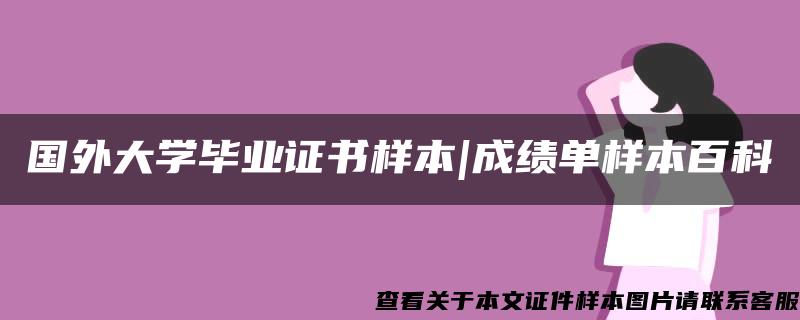 国外大学毕业证书样本|成绩单样本百科

查看关于本文证件样本图片请联系客服